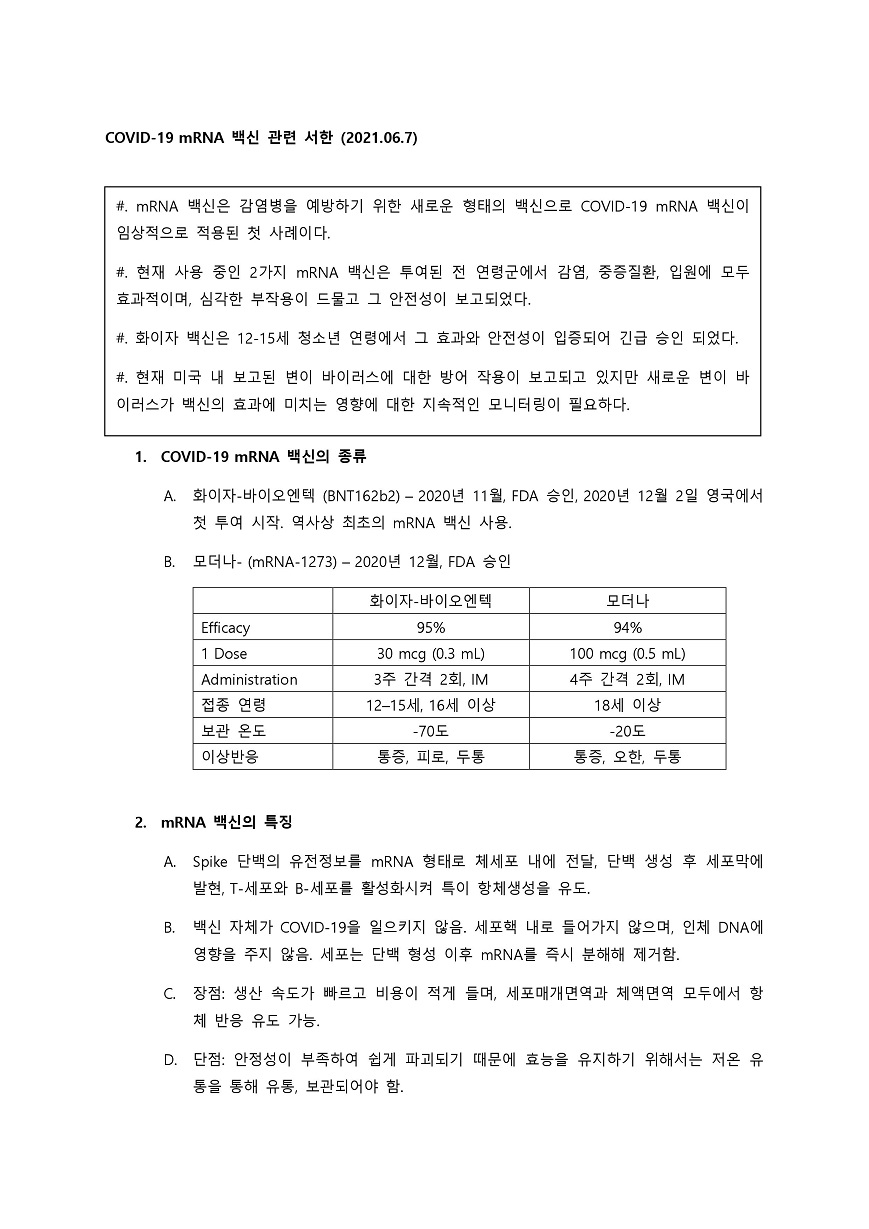 COVID-19 mRNA 백신 관련 서한 (2021.06.7)

#. mRNA 백신은 감염병을 예방하기 위한 새로운 형태의 백신으로 COVID-19 mRNA 백신이 임상적으로 적용된 첫 사례이다.

#. 현재 사용 중인 2가지 mRNA 백신은 투여된 전 연령군에서 감염, 중증질환, 입원에 모두 효과적이며, 심각한 부작용이 드물고 그 안전성이 보고되었다.

#. 화이자 백신은 12-15세 청소년 연령에서 그 효과와 안전성이 입증되어 긴급 승인 되었다.

#. 현재 미국 내 보고된 변이 바이러스에 대한 방어 작용이 보고되고 있지만 새로운 변이 바이러스가 백신의 효과에 미치는 영향에 대한 지속적인 모니터링이 필요하다.

1. COVID-19 mRNA 백신의 종류

A. 화이자-바이오엔텍 (BNT162b2) – 2020년 11월, FDA 승인, 2020년 12월 2일 영국에서 첫 투여 시작. 역사상 최초의 mRNA 백신 사용.

B. 모더나- (mRNA-1273) – 2020년 12월, FDA 승인

| | 화이자-바이오엔텍 | 모더나 |
|---|---|---|
| Efficacy | 95% | 94% |
| 1 Dose | 30 mcg (0.3 mL) | 100 mcg (0.5 mL) |
| Administration | 3주 간격 2회, IM | 4주 간격 2회, IM |
| 접종 연령 | 12–15세, 16세 이상 | 18세 이상 |
| 보관 온도 | -70도 | -20도 |
| 이상반응 | 통증, 피로, 두통 | 통증, 오한, 두통 |

2. mRNA 백신의 특징

A. Spike 단백의 유전정보를 mRNA 형태로 체세포 내에 전달, 단백 생성 후 세포막에 발현, T-세포와 B-세포를 활성화시켜 특이 항체생성을 유도.

B. 백신 자체가 COVID-19을 일으키지 않음. 세포핵 내로 들어가지 않으며, 인체 DNA에 영향을 주지 않음. 세포는 단백 형성 이후 mRNA를 즉시 분해해 제거함.

C. 장점: 생산 속도가 빠르고 비용이 적게 들며, 세포매개면역과 체액면역 모두에서 항체 반응 유도 가능.

D. 단점: 안정성이 부족하여 쉽게 파괴되기 때문에 효능을 유지하기 위해서는 저온 유통을 통해 유통, 보관되어야 함.